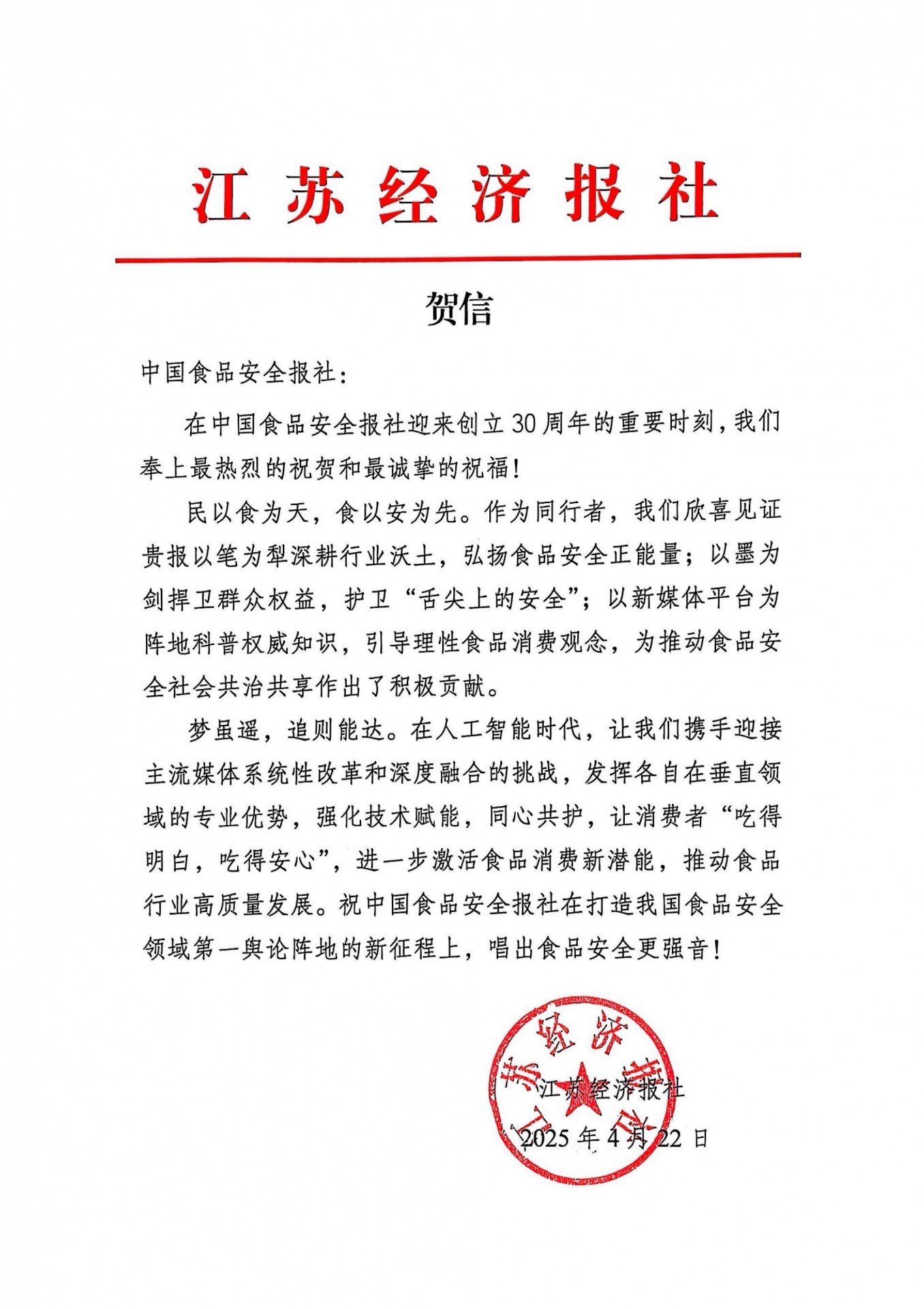 江苏经济报社

贺信

中国食品安全报社：

在中国食品安全报社迎来创立30周年的重要时刻，我们奉上最热烈的祝贺和最诚挚的祝福！

民以食为天，食以安为先。作为同行者，我们欣喜见证贵报以笔为犁深耕行业沃土，弘扬食品安全正能量；以墨为剑捍卫群众权益，护卫“舌尖上的安全”；以新媒体平台为阵地科普权威知识，引导理性食品消费观念，为推动食品安全社会共治共享作出了积极贡献。

梦虽遥，追则能达。在人工智能时代，让我们携手迎接主流媒体系统性改革和深度融合的挑战，发挥各自在垂直领域的专业优势，强化技术赋能，同心共护，让消费者“吃得明白，吃得安心”，进一步激活食品消费新潜能，推动食品行业高质量发展。祝中国食品安全报社在打造我国食品安全领域第一舆论阵地的新征程上，唱出食品安全更强音！

江苏经济报社

江苏经济报社
2025年4月22日